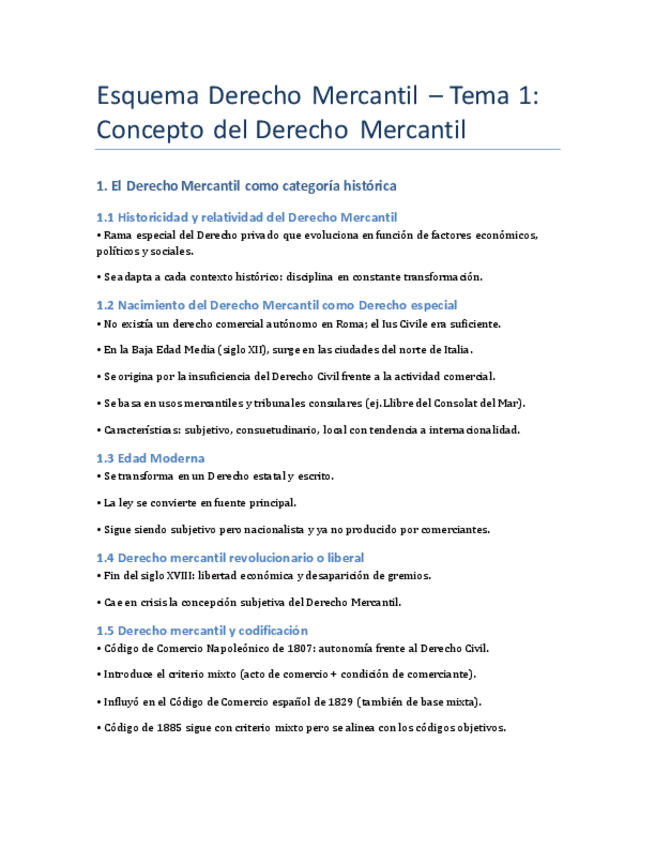 Esquema Derecho Mercantil – Tema 1: Concepto del Derecho Mercantil

1. El Derecho Mercantil como categoría histórica

1.1 Historicidad y relatividad del Derecho Mercantil

• Rama especial del Derecho privado que evoluciona en función de factores económicos, políticos y sociales.

• Se adapta a cada contexto histórico: disciplina en constante transformación.

1.2 Nacimiento del Derecho Mercantil como Derecho especial

• No existía un derecho comercial autónomo en Roma; el Ius Civile era suficiente.

• En la Baja Edad Media (siglo XII), surge en las ciudades del norte de Italia.

• Se origina por la insuficiencia del Derecho Civil frente a la actividad comercial.

• Se basa en usos mercantiles y tribunales consulares (ej. Llibre del Consolat del Mar).

• Características: subjetivo, consuetudinario, local con tendencia a internacionalidad.

1.3 Edad Moderna

• Se transforma en un Derecho estatal y escrito.

• La ley se convierte en fuente principal.

• Sigue siendo subjetivo pero nacionalista y ya no producido por comerciantes.

1.4 Derecho mercantil revolucionario o liberal

• Fin del siglo XVIII: libertad económica y desaparición de gremios.

• Cae en crisis la concepción subjetiva del Derecho Mercantil.

1.5 Derecho mercantil y codificación

• Código de Comercio Napoleónico de 1807: autonomía frente al Derecho Civil.

• Introduce el criterio mixto (acto de comercio + condición de comerciante).

• Influyó en el Código de Comercio español de 1829 (también de base mixta).

• Código de 1885 sigue con criterio mixto pero se alinea con los códigos objetivos.